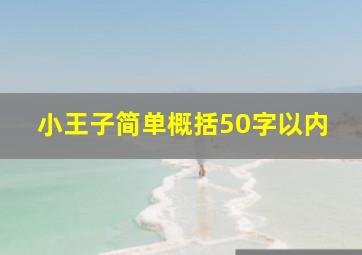 小王子简单概括50字以内